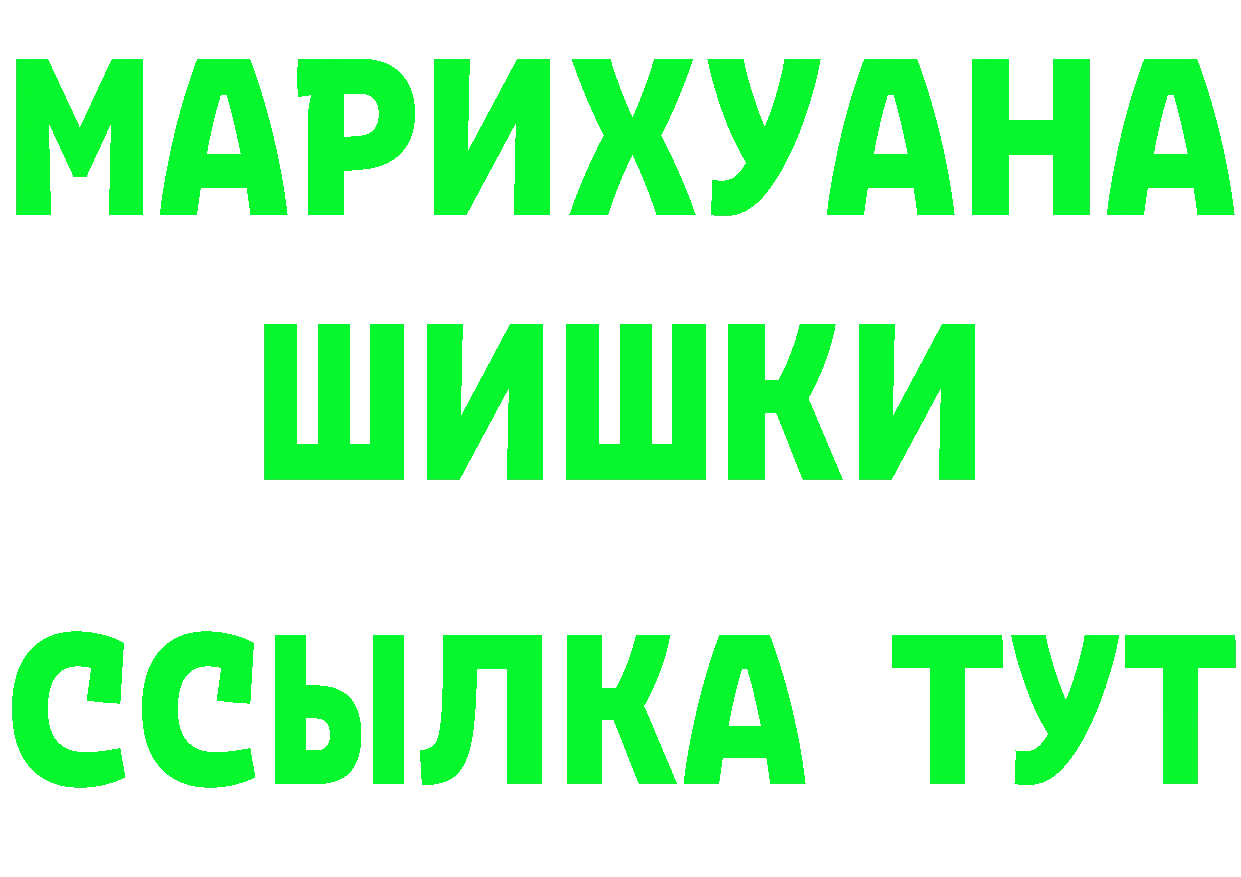 МАРИХУАНА
ШИШКИ
ССЫЛКА ТУТ